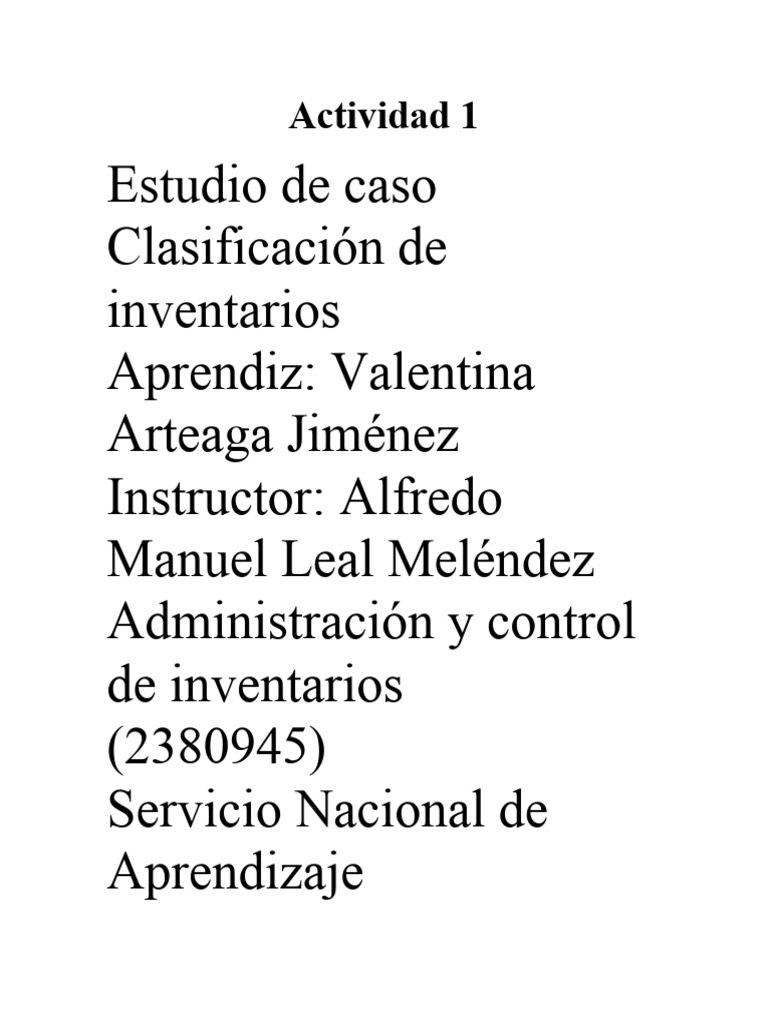 Actividad 1

Estudio de caso
Clasificación de inventarios
Aprendiz: Valentina Arteaga Jiménez
Instructor: Alfredo Manuel Leal Meléndez
Administración y control de inventarios (2380945)
Servicio Nacional de Aprendizaje